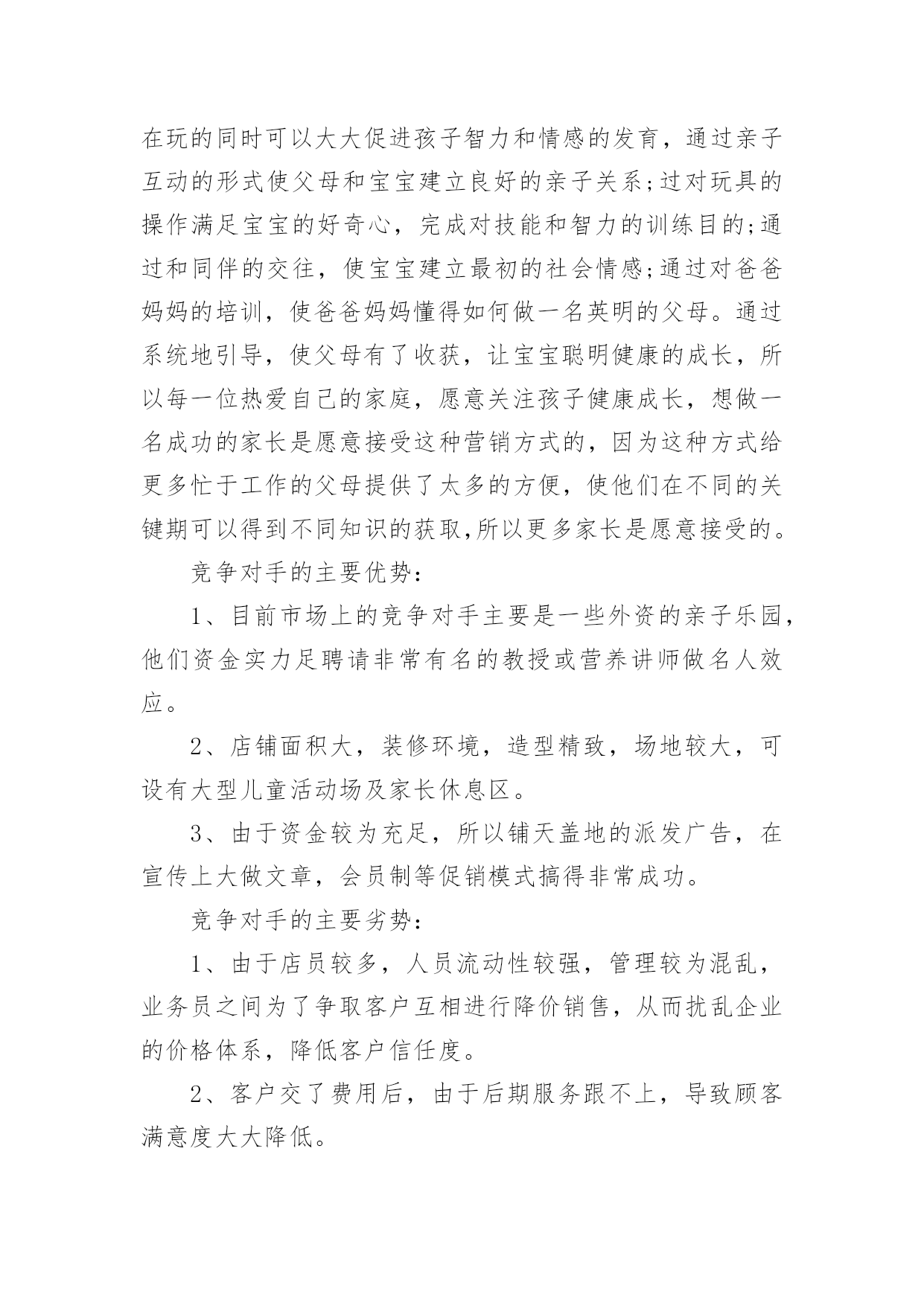 在玩的同时可以大大促进孩子智力和情感的发育，通过亲子互动的形式使父母和宝宝建立良好的亲子关系;过对玩具的操作满足宝宝的好奇心，完成对技能和智力的训练目的;通过和同伴的交往，使宝宝建立最初的社会情感;通过对爸爸妈妈的培训，使爸爸妈妈懂得如何做一名英明的父母。通过系统地引导，使父母有了收获，让宝宝聪明健康的成长，所以每一位热爱自己的家庭，愿意关注孩子健康成长，想做一名成功的家长是愿意接受这种营销方式的，因为这种方式给更多忙于工作的父母提供了太多的方便，使他们在不同的关键期可以得到不同知识的获取,所以更多家长是愿意接受的。

竞争对手的主要优势:

1、目前市场上的竞争对手主要是一些外资的亲子乐园,他们资金实力足聘请非常有名的教授或营养讲师做名人效应。

2、店铺面积大，装修环境，造型精致，场地较大，可设有大型儿童活动场及家长休息区。

3、由于资金较为充足，所以铺天盖地的派发广告，在宣传上大做文章，会员制等促销模式搞得非常成功。

竞争对手的主要劣势:

1、由于店员较多，人员流动性较强，管理较为混乱，业务员之间为了争取客户互相进行降价销售，从而扰乱企业的价格体系，降低客户信任度。

2、客户交了费用后，由于后期服务跟不上，导致顾客满意度大大降低。